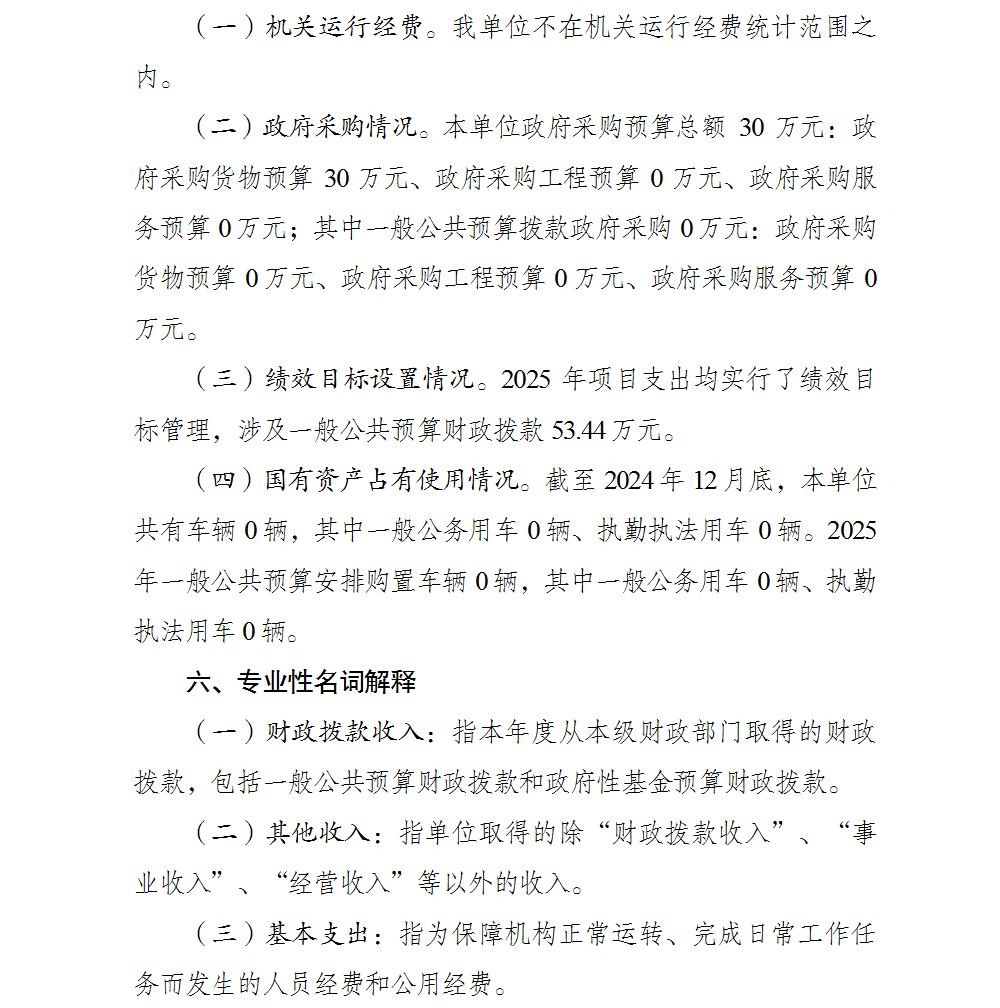 （一）机关运行经费。我单位不在机关运行经费统计范围之内。

（二）政府采购情况。本单位政府采购预算总额30万元：政府采购货物预算30万元、政府采购工程预算0万元、政府采购服务预算0万元；其中一般公共预算拨款政府采购0万元：政府采购货物预算0万元、政府采购工程预算0万元、政府采购服务预算0万元。

（三）绩效目标设置情况。2025年项目支出均实行了绩效目标管理，涉及一般公共预算财政拨款53.44万元。

（四）国有资产占有使用情况。截至2024年12月底，本单位共有车辆0辆，其中一般公务用车0辆、执勤执法用车0辆。2025年一般公共预算安排购置车辆0辆，其中一般公务用车0辆、执勤执法用车0辆。

六、专业性名词解释

（一）财政拨款收入：指本年度从本级财政部门取得的财政拨款，包括一般公共预算财政拨款和政府性基金预算财政拨款。

（二）其他收入：指单位取得的除“财政拨款收入”、“事业收入”、“经营收入”等以外的收入。

（三）基本支出：指为保障机构正常运转、完成日常工作任务而发生的人员经费和公用经费。